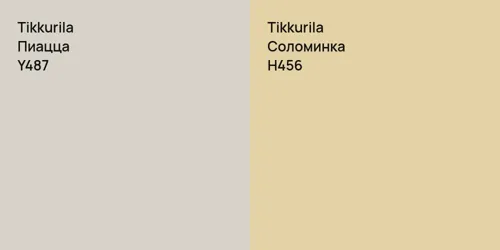 Tikkurila
Пиацца
Y487

Tikkurila
Соломинка
H456